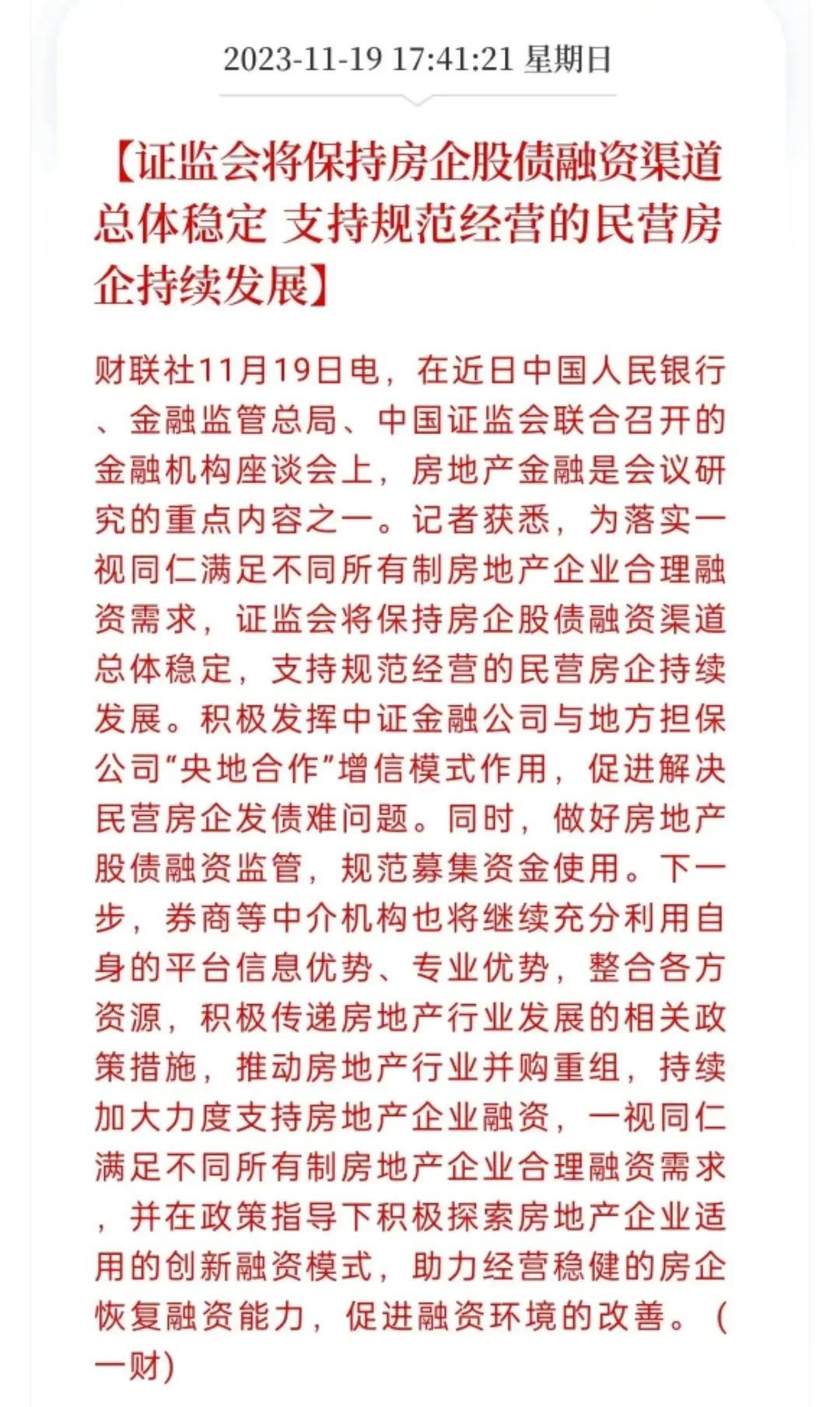 2023-11-19 17:41:21 星期日

【证监会将保持房企股债融资渠道总体稳定 支持规范经营的民营房企持续发展】

财联社11月19日电，在近日中国人民银行、金融监管总局、中国证监会联合召开的金融机构座谈会上，房地产金融是会议研究的重点内容之一。记者获悉，为落实一视同仁满足不同所有制房地产企业合理融资需求，证监会将保持房企股债融资渠道总体稳定，支持规范经营的民营房企持续发展。积极发挥中证金融公司与地方担保公司“央地合作”增信模式作用，促进解决民营房企发债难问题。同时，做好房地产股债融资监管，规范募集资金使用。下一步，券商等中介机构也将继续充分利用自身的平台信息优势、专业优势，整合各方资源，积极传递房地产行业发展的相关政策措施，推动房地产行业并购重组，持续加大力度支持房地产企业融资，一视同仁满足不同所有制房地产企业合理融资需求，并在政策指导下积极探索房地产企业适用的创新融资模式，助力经营稳健的房企恢复融资能力，促进融资环境的改善。（一财）